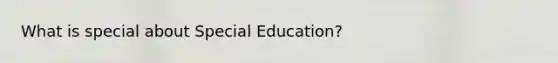 What is special about Special Education?